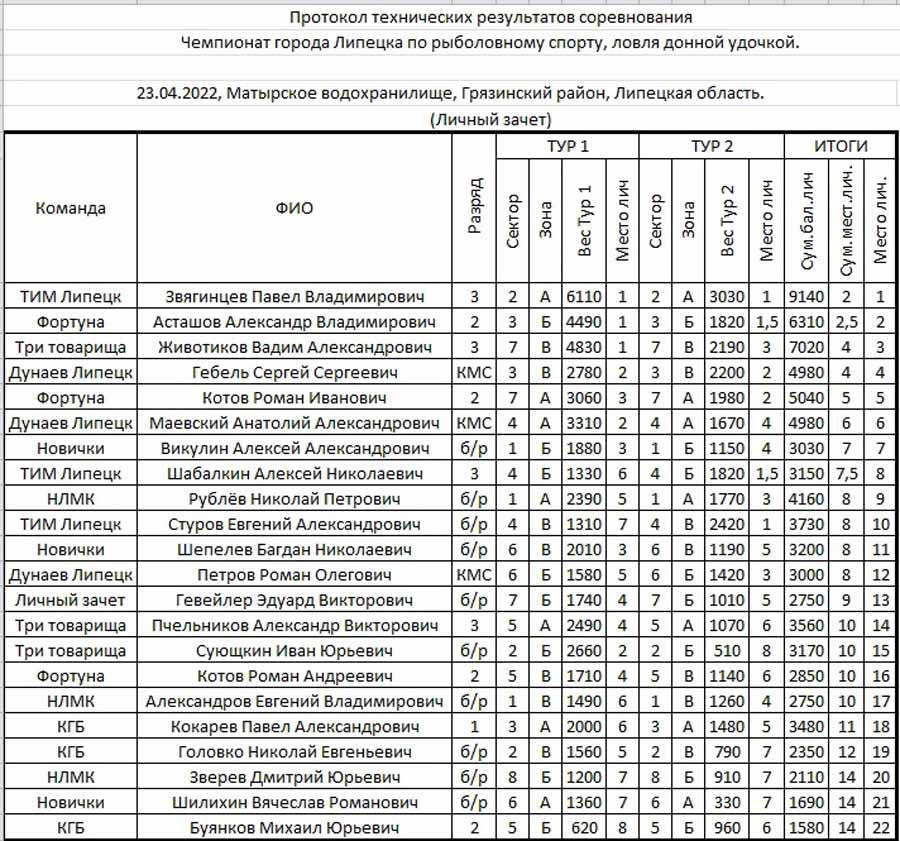 Протокол технических результатов соревнования
Чемпионат города Липецка по рыболовному спорту, ловля донной удочкой.

23.04.2022, Матырское водохранилище, Грязинский район, Липецкая область.
(Личный зачет)

| Команда | ФИО | Разряд | ТУР 1 Сектор | ТУР 1 Зона | ТУР 1 Вес Тур 1 | ТУР 1 Место лич | ТУР 2 Сектор | ТУР 2 Зона | ТУР 2 Вес Тур 2 | ТУР 2 Место лич | ИТОГИ Сум.бал.лич | ИТОГИ Сум.мест.лич. | ИТОГИ Место лич. |
|---|---|---|---|---|---|---|---|---|---|---|---|---|---|
| ТИМ Липецк | Звягинцев Павел Владимирович | 3 | 2 | А | 6110 | 1 | 2 | А | 3030 | 1 | 9140 | 2 | 1 |
| Фортуна | Асташов Александр Владимирович | 2 | 3 | Б | 4490 | 1 | 3 | Б | 1820 | 1,5 | 6310 | 2,5 | 2 |
| Три товарища | Животиков Вадим Александрович | 3 | 7 | В | 4830 | 1 | 7 | В | 2190 | 3 | 7020 | 4 | 3 |
| Дунаев Липецк | Гебель Сергей Сергеевич | КМС | 3 | В | 2780 | 2 | 3 | В | 2200 | 2 | 4980 | 4 | 4 |
| Фортуна | Котов Роман Иванович | 2 | 7 | А | 3060 | 3 | 7 | А | 1980 | 2 | 5040 | 5 | 5 |
| Дунаев Липецк | Маевский Анатолий Александрович | КМС | 4 | А | 3310 | 2 | 4 | А | 1670 | 4 | 4980 | 6 | 6 |
| Новички | Викулин Алексей Александрович | б/р | 1 | Б | 1880 | 3 | 1 | Б | 1150 | 4 | 3030 | 7 | 7 |
| ТИМ Липецк | Шабалкин Алексей Николаевич | 3 | 4 | Б | 1330 | 6 | 4 | Б | 1820 | 1,5 | 3150 | 7,5 | 8 |
| НЛМК | Рублёв Николай Петрович | б/р | 1 | А | 2390 | 5 | 1 | А | 1770 | 3 | 4160 | 8 | 9 |
| ТИМ Липецк | Стуров Евгений Александрович | б/р | 4 | В | 1310 | 7 | 4 | В | 2420 | 1 | 3730 | 8 | 10 |
| Новички | Шепелев Багдан Николаевич | б/р | 6 | В | 2010 | 3 | 6 | В | 1190 | 5 | 3200 | 8 | 11 |
| Дунаев Липецк | Петров Роман Олегович | КМС | 6 | Б | 1580 | 5 | 6 | Б | 1420 | 3 | 3000 | 8 | 12 |
| Личный зачет | Гевейлер Эдуард Викторович | б/р | 7 | Б | 1740 | 4 | 7 | Б | 1010 | 5 | 2750 | 9 | 13 |
| Три товарища | Пчельников Александр Викторович | 3 | 5 | А | 2490 | 4 | 5 | А | 1070 | 6 | 3560 | 10 | 14 |
| Три товарища | Сующкин Иван Юрьевич | б/р | 2 | Б | 2660 | 2 | 2 | Б | 510 | 8 | 3170 | 10 | 15 |
| Фортуна | Котов Роман Андреевич | 2 | 5 | В | 1710 | 4 | 5 | В | 1140 | 6 | 2850 | 10 | 16 |
| НЛМК | Александров Евгений Владимирович | б/р | 1 | В | 1490 | 6 | 1 | В | 1260 | 4 | 2750 | 10 | 17 |
| КГБ | Кокарев Павел Александрович | 1 | 3 | А | 2000 | 6 | 3 | А | 1480 | 5 | 3480 | 11 | 18 |
| КГБ | Головко Николай Евгеньевич | б/р | 2 | В | 1560 | 5 | 2 | В | 790 | 7 | 2350 | 12 | 19 |
| НЛМК | Зверев Дмитрий Юрьевич | б/р | 8 | Б | 1200 | 7 | 8 | Б | 910 | 7 | 2110 | 14 | 20 |
| Новички | Шилихин Вячеслав Романович | б/р | 6 | А | 1360 | 7 | 6 | А | 330 | 7 | 1690 | 14 | 21 |
| КГБ | Буянков Михаил Юрьевич | 2 | 5 | Б | 620 | 8 | 5 | Б | 960 | 6 | 1580 | 14 | 22 |